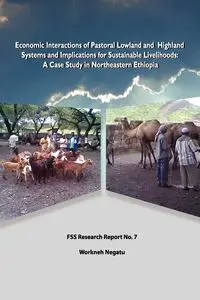 Economic Interactions of Pastoral Lowland and Highland Systems and Implications for Sustainable Livelihoods: A Case Study in Northeastern Ethiopia

FSS Research Report No. 7

Workneh Negatu